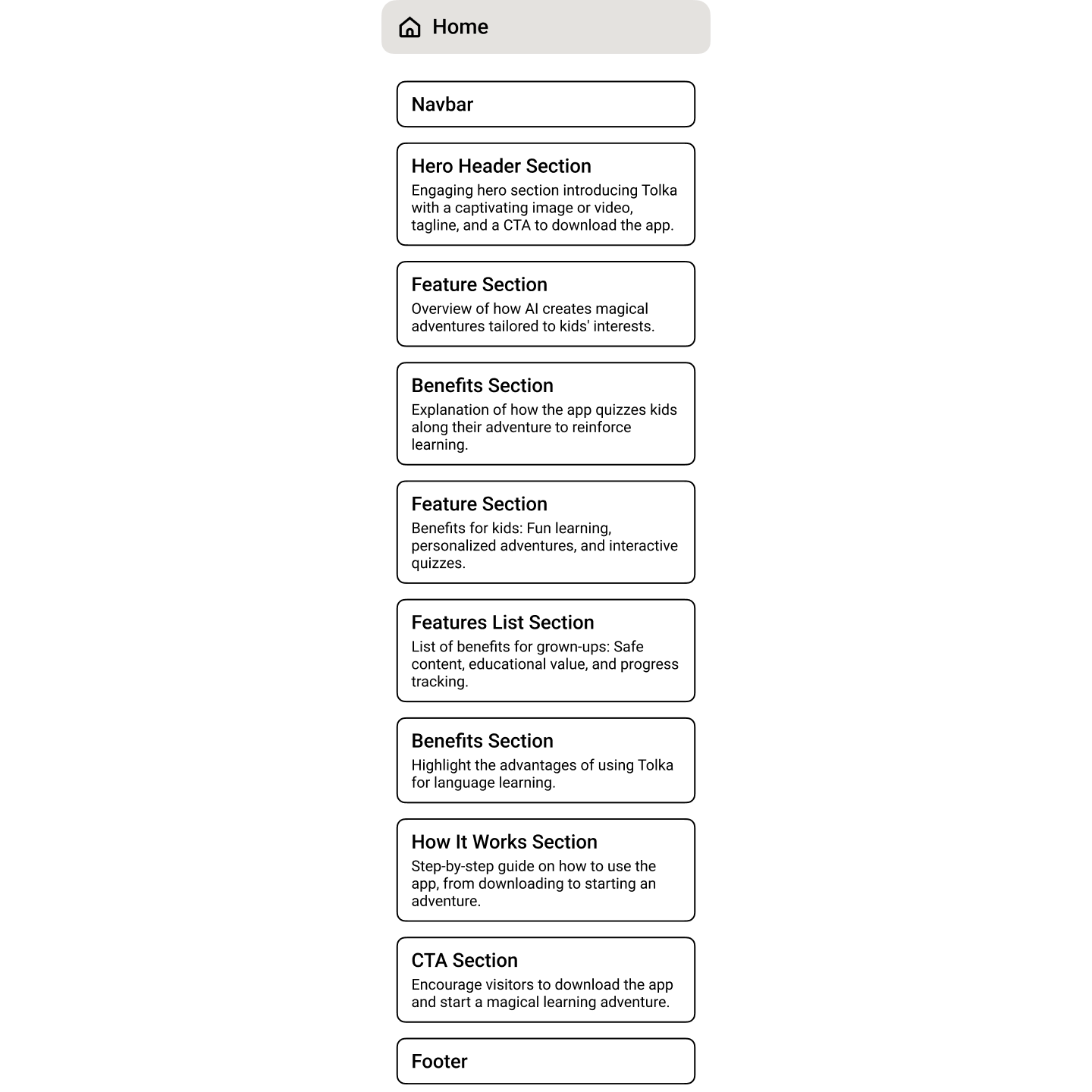 Home

Navbar

Hero Header Section
Engaging hero section introducing Tolka with a captivating image or video, tagline, and a CTA to download the app.

Feature Section
Overview of how AI creates magical adventures tailored to kids' interests.

Benefits Section
Explanation of how the app quizzes kids along their adventure to reinforce learning.

Feature Section
Benefits for kids: Fun learning, personalized adventures, and interactive quizzes.

Features List Section
List of benefits for grown-ups: Safe content, educational value, and progress tracking.

Benefits Section
Highlight the advantages of using Tolka for language learning.

How It Works Section
Step-by-step guide on how to use the app, from downloading to starting an adventure.

CTA Section
Encourage visitors to download the app and start a magical learning adventure.

Footer